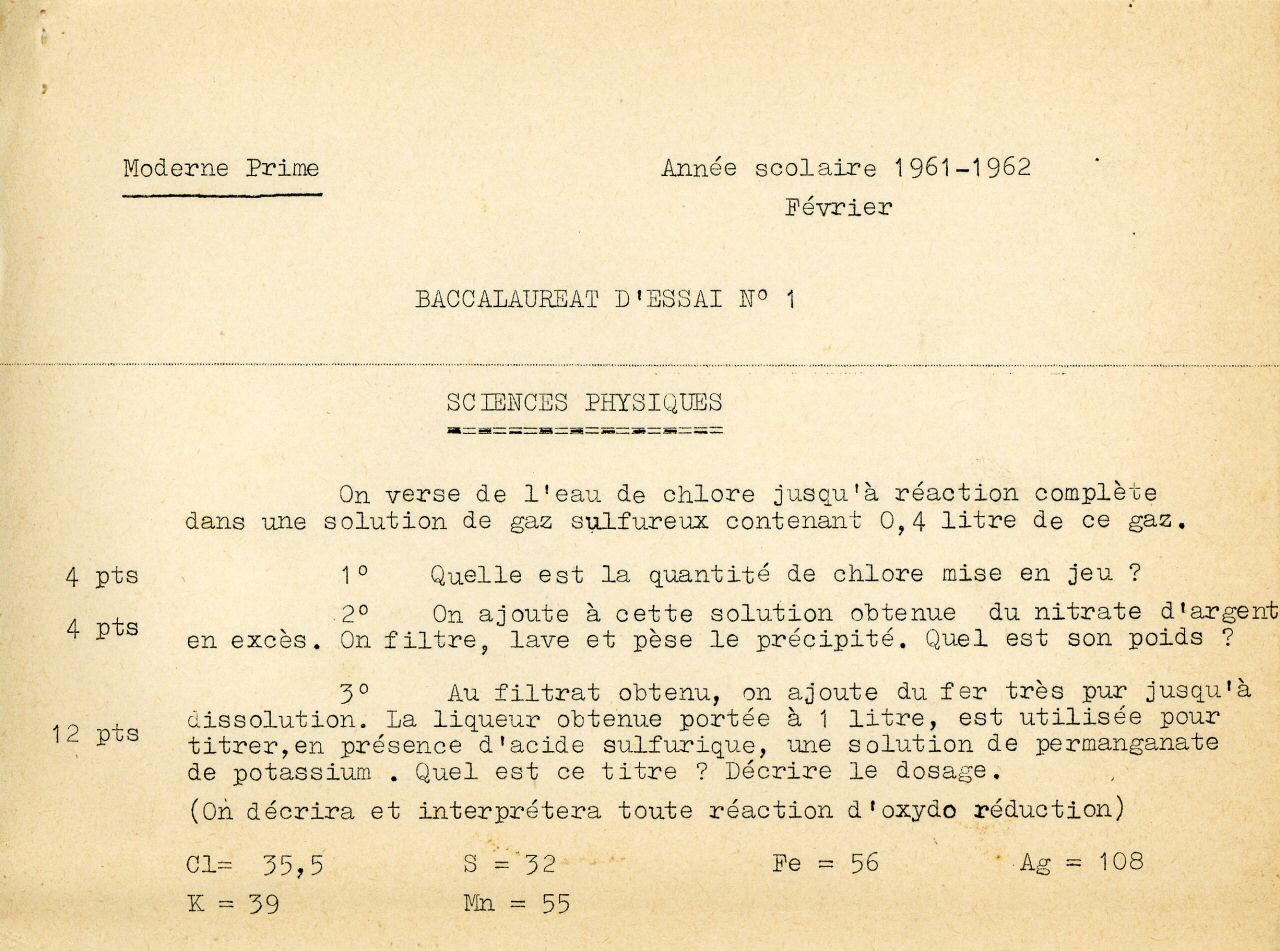 Moderne Prime

Année scolaire 1961-1962
Février

BACCALAUREAT D'ESSAI N° 1

SCIENCES PHYSIQUES

On verse de l'eau de chlore jusqu'à réaction complète dans une solution de gaz sulfureux contenant 0,4 litre de ce gaz.

4 pts 1° Quelle est la quantité de chlore mise en jeu ?

4 pts 2° On ajoute à cette solution obtenue du nitrate d'argent en excès. On filtre, lave et pèse le précipité. Quel est son poids ?

12 pts 3° Au filtrat obtenu, on ajoute du fer très pur jusqu'à dissolution. La liqueur obtenue portée à 1 litre, est utilisée pour titrer,en présence d'acide sulfurique, une solution de permanganate de potassium . Quel est ce titre ? Décrire le dosage.

(On décrira et interprétera toute réaction d'oxydo réduction)

Cl= 35,5 S = 32 Fe = 56 Ag = 108
K = 39 Mn = 55